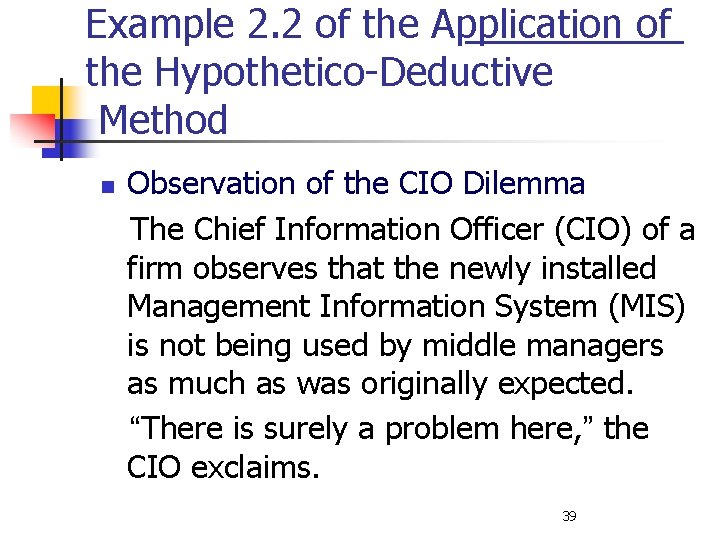 Example 2.2 of the Application of the Hypothetico-Deductive Method

Observation of the CIO Dilemma

The Chief Information Officer (CIO) of a firm observes that the newly installed Management Information System (MIS) is not being used by middle managers as much as was originally expected.

“There is surely a problem here,” the CIO exclaims.

39